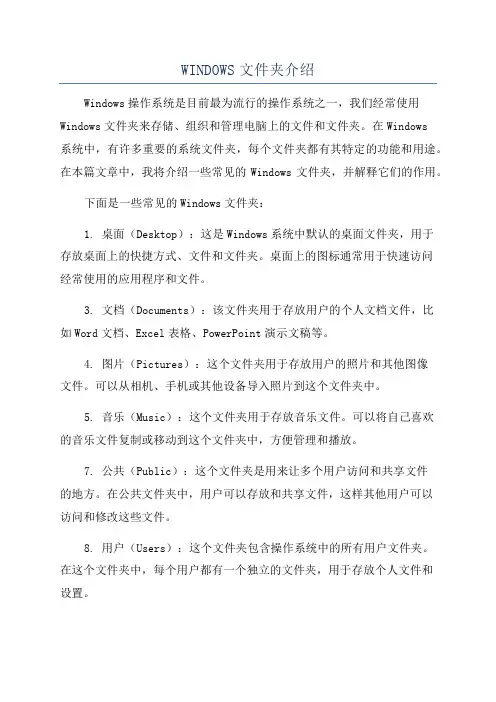 WINDOWS 文件夹介绍

Windows 操作系统是目前最为流行的操作系统之一，我们经常使用 Windows 文件夹来存储、组织和管理电脑上的文件和文件夹。在 Windows 系统中，有许多重要的系统文件夹，每个文件夹都有其特定的功能和用途。在本篇文章中，我将介绍一些常见的 Windows 文件夹，并解释它们的作用。

下面是一些常见的 Windows 文件夹：

1. 桌面（Desktop）：这是 Windows 系统中默认的桌面文件夹，用于存放桌面上的快捷方式、文件和文件夹。桌面上的图标通常用于快速访问经常使用的应用程序和文件。

3. 文档（Documents）：该文件夹用于存放用户的个人文档文件，比如 Word 文档、Excel 表格、PowerPoint 演示文稿等。

4. 图片（Pictures）：这个文件夹用于存放用户的照片和其他图像文件。可以从相机、手机或其他设备导入照片到这个文件夹中。

5. 音乐（Music）：这个文件夹用于存放音乐文件。可以将自己喜欢的音乐文件复制或移动到这个文件夹中，方便管理和播放。

7. 公共（Public）：这个文件夹是用来让多个用户访问和共享文件的地方。在公共文件夹中，用户可以存放和共享文件，这样其他用户可以访问和修改这些文件。

8. 用户（Users）：这个文件夹包含操作系统中的所有用户文件夹。在这个文件夹中，每个用户都有一个独立的文件夹，用于存放个人文件和设置。